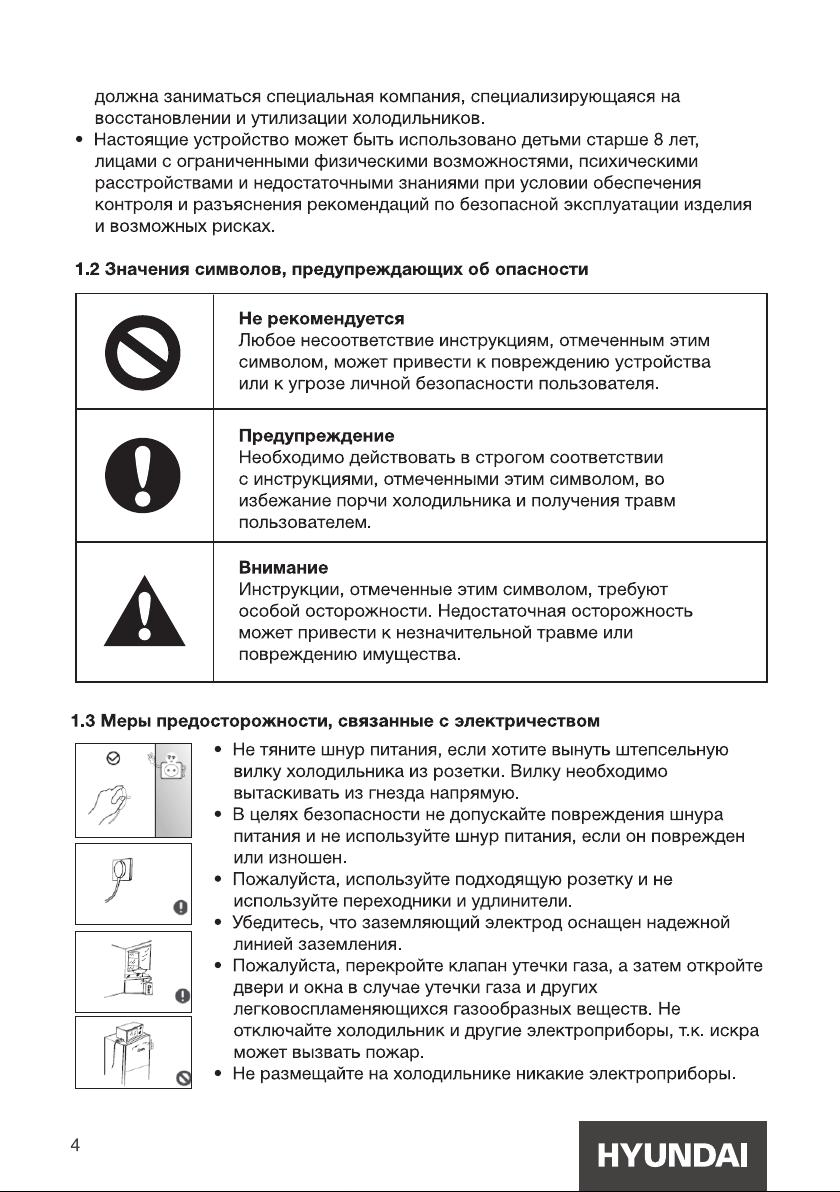 должна заниматься специальная компания, специализирующаяся на восстановлении и утилизации холодильников.

• Настоящие устройство может быть использовано детьми старше 8 лет, лицами с ограниченными физическими возможностями, психическими расстройствами и недостаточными знаниями при условии обеспечения контроля и разъяснения рекомендаций по безопасной эксплуатации изделия и возможных рисках.

1.2 Значения символов, предупреждающих об опасности

| | |
|---|---|
| | **Не рекомендуется** Любое несоответствие инструкциям, отмеченным этим символом, может привести к повреждению устройства или к угрозе личной безопасности пользователя. |
| | **Предупреждение** Необходимо действовать в строгом соответствии с инструкциями, отмеченными этим символом, во избежание порчи холодильника и получения травм пользователем. |
| | **Внимание** Инструкции, отмеченные этим символом, требуют особой осторожности. Недостаточная осторожность может привести к незначительной травме или повреждению имущества. |

1.3 Меры предосторожности, связанные с электричеством

• Не тяните шнур питания, если хотите вынуть штепсельную вилку холодильника из розетки. Вилку необходимо вытаскивать из гнезда напрямую.
• В целях безопасности не допускайте повреждения шнура питания и не используйте шнур питания, если он поврежден или изношен.
• Пожалуйста, используйте подходящую розетку и не используйте переходники и удлинители.
• Убедитесь, что заземляющий электрод оснащен надежной линией заземления.
• Пожалуйста, перекройте клапан утечки газа, а затем откройте двери и окна в случае утечки газа и других легковоспламеняющихся газообразных веществ. Не отключайте холодильник и другие электроприборы, т.к. искра может вызвать пожар.
• Не размещайте на холодильнике никакие электроприборы.

4

HYUNDAI